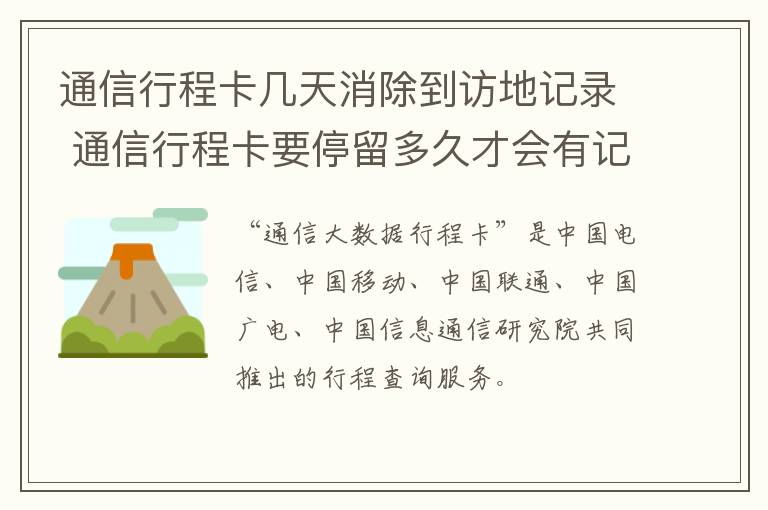 通信行程卡几天消除到访地记录 通信行程卡要停留多久才会有记

“通信大数据行程卡”是中国电信、中国移动、中国联通、中国广电、中国信息通信研究院共同推出的行程查询服务。